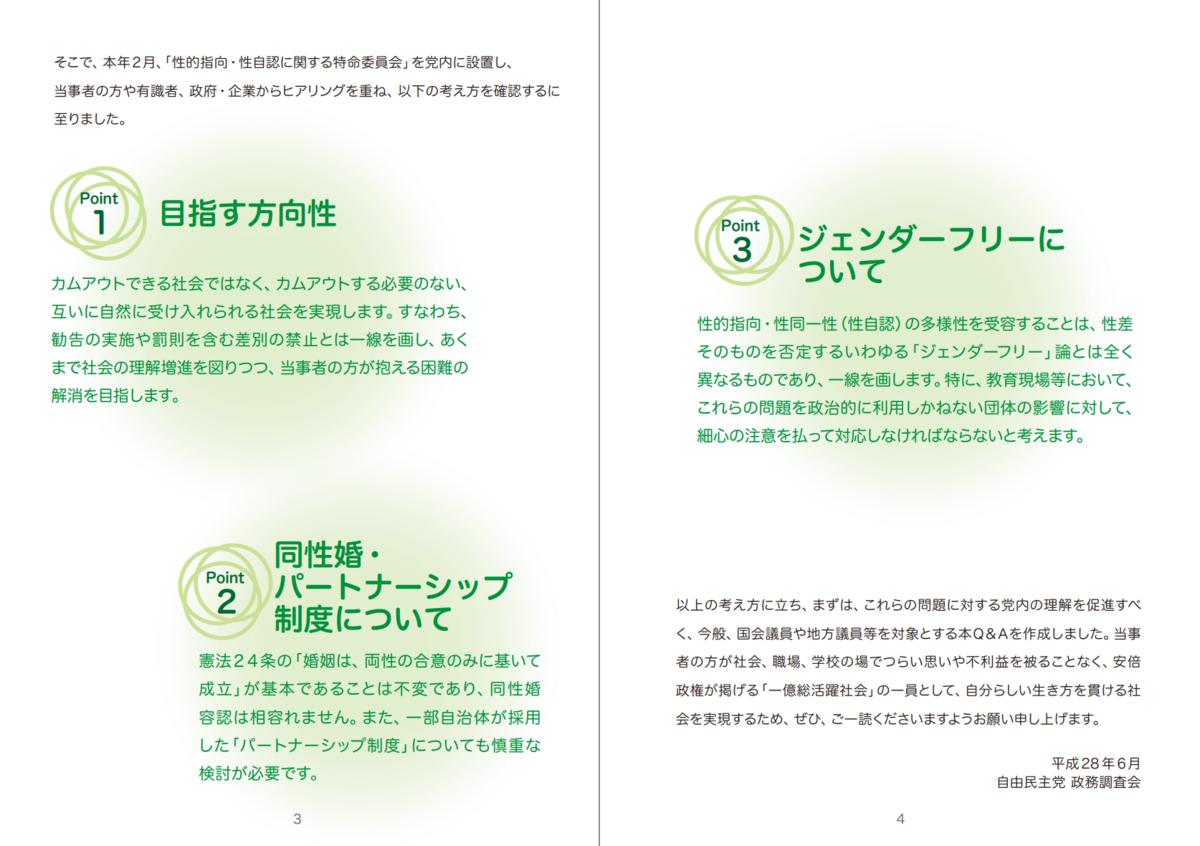 そこで、本年2月、「性的指向・性自認に関する特命委員会」を党内に設置し、当事者の方や有識者、政府・企業からヒアリングを重ね、以下の考え方を確認するに至りました。

Point
1
目指す方向性

カムアウトできる社会ではなく、カムアウトする必要のない、互いに自然に受け入れられる社会を実現します。すなわち、勧告の実施や罰則を含む差別の禁止とは一線を画し、あくまで社会の理解増進を図りつつ、当事者の方が抱える困難の解消を目指します。

Point
2
同性婚・
パートナーシップ
制度について

憲法24条の「婚姻は、両性の合意のみに基いて成立」が基本であることは不変であり、同性婚容認は相容れません。また、一部自治体が採用した「パートナーシップ制度」についても慎重な検討が必要です。

3

Point
3
ジェンダーフリーに
ついて

性的指向・性同一性(性自認)の多様性を受容することは、性差そのものを否定するいわゆる「ジェンダーフリー」論とは全く異なるものであり、一線を画します。特に、教育現場等において、これらの問題を政治的に利用しかねない団体の影響に対して、細心の注意を払って対応しなければならないと考えます。

以上の考え方に立ち、まずは、これらの問題に対する党内の理解を促進すべく、今般、国会議員や地方議員等を対象とする本Q&Aを作成しました。当事者の方が社会、職場、学校の場でつらい思いや不利益を被ることなく、安倍政権が掲げる「一億総活躍社会」の一員として、自分らしい生き方を貫ける社会を実現するため、ぜひ、ご一読くださいますようお願い申し上げます。

平成28年6月
自由民主党 政務調査会

4